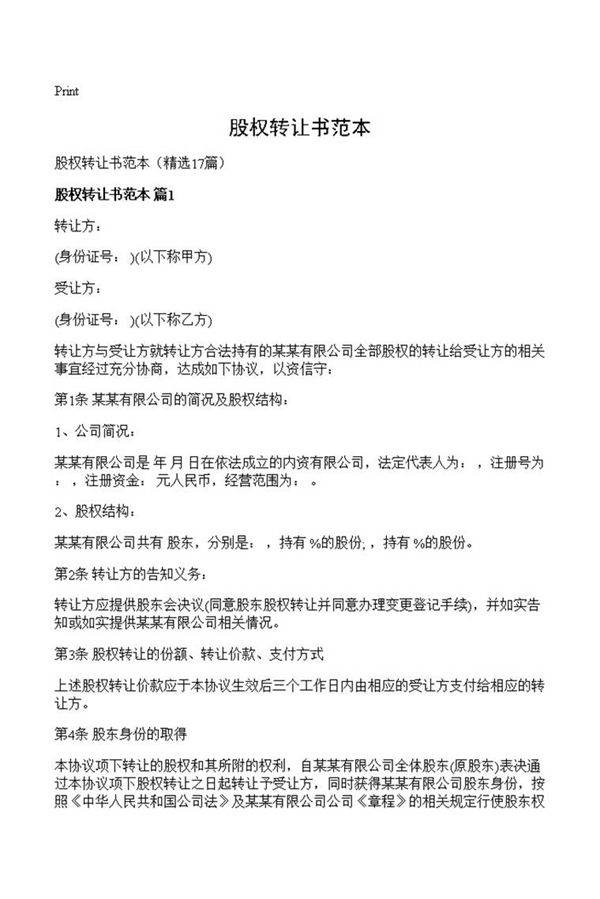 Print

股权转让书范本

股权转让书范本（精选17篇）

股权转让书范本 篇1

转让方：

(身份证号： )(以下称甲方)

受让方：

(身份证号： )(以下称乙方)

转让方与受让方就转让方合法持有的某某有限公司全部股权的转让给受让方的相关事宜经过充分协商，达成如下协议，以资信守：

第1条 某某有限公司的简况及股权结构：

1、公司简况：

某某有限公司是 年 月 日在依法成立的内资有限公司，法定代表人为： ，注册号为： ，注册资金： 元人民币，经营范围为： 。

2、股权结构：

某某有限公司共有 股东，分别是： ，持有 %的股份; ，持有 %的股份。

第2条 转让方的告知义务：

转让方应提供股东会决议(同意股东股权转让并同意办理变更登记手续)，并如实告知或如实提供某某有限公司相关情况。

第3条 股权转让的份额、转让价款、支付方式

上述股权转让价款应于本协议生效后三个工作日内由相应的受让方支付给相应的转让方。

第4条 股东身份的取得

本协议项下转让的股权和其所附的权利，自某某有限公司全体股东(原股东)表决通过本协议项下股权转让之日起转让予受让方，同时获得某某有限公司股东身份，按照《中华人民共和国公司法》及某某有限公司公司《章程》的相关规定行使股东权